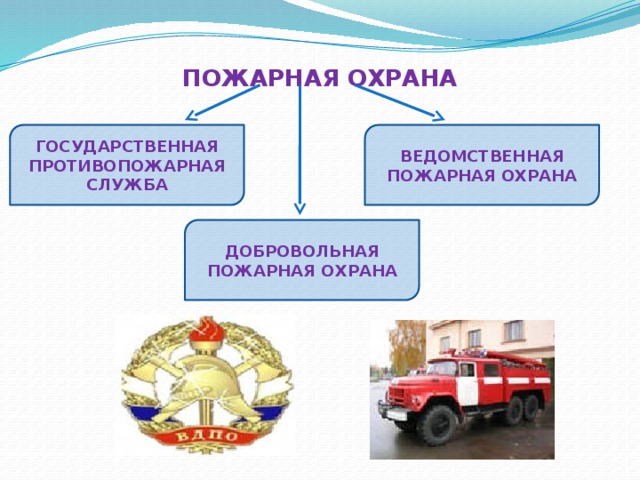 ПОЖАРНАЯ ОХРАНА

ГОСУДАРСТВЕННАЯ ПРОТИВОПОЖАРНАЯ СЛУЖБА

ВЕДОМСТВЕННАЯ ПОЖАРНАЯ ОХРАНА

ДОБРОВОЛЬНАЯ ПОЖАРНАЯ ОХРАНА

ВДПО